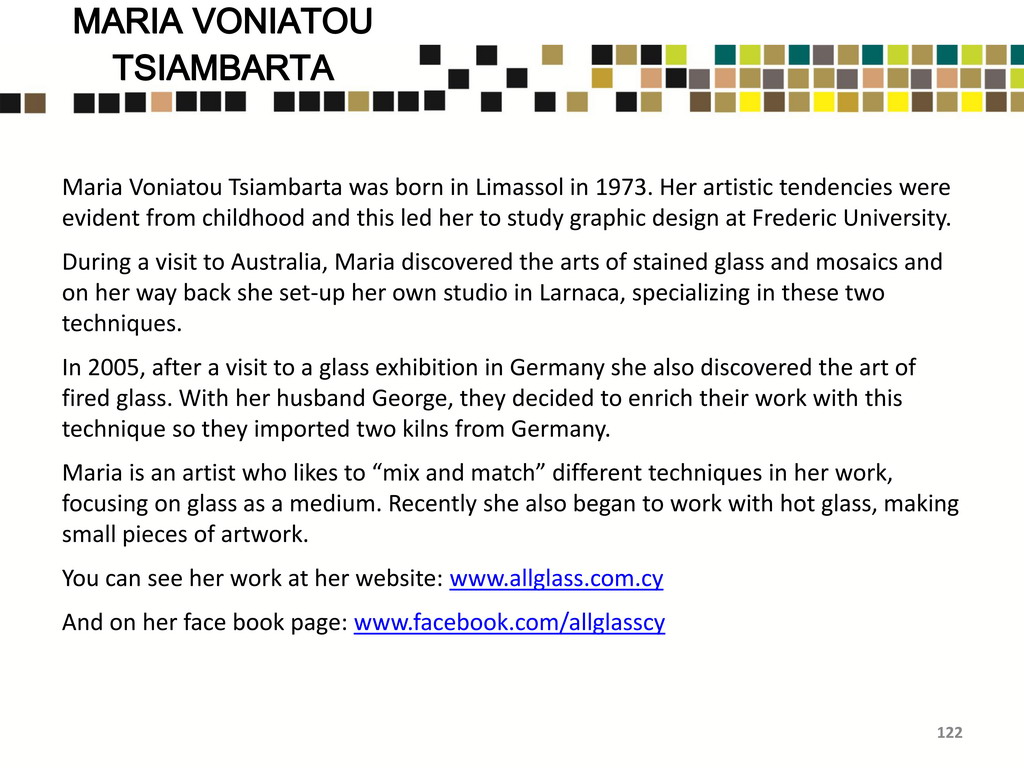 MARIA VONIATOU TSIAMBARTA

Maria Voniatou Tsiambarta was born in Limassol in 1973. Her artistic tendencies were evident from childhood and this led her to study graphic design at Frederic University.

During a visit to Australia, Maria discovered the arts of stained glass and mosaics and on her way back she set-up her own studio in Larnaca, specializing in these two techniques.

In 2005, after a visit to a glass exhibition in Germany she also discovered the art of fired glass. With her husband George, they decided to enrich their work with this technique so they imported two kilns from Germany.

Maria is an artist who likes to “mix and match” different techniques in her work, focusing on glass as a medium. Recently she also began to work with hot glass, making small pieces of artwork.

You can see her work at her website: www.allglass.com.cy

And on her face book page: www.facebook.com/allglasscy

122